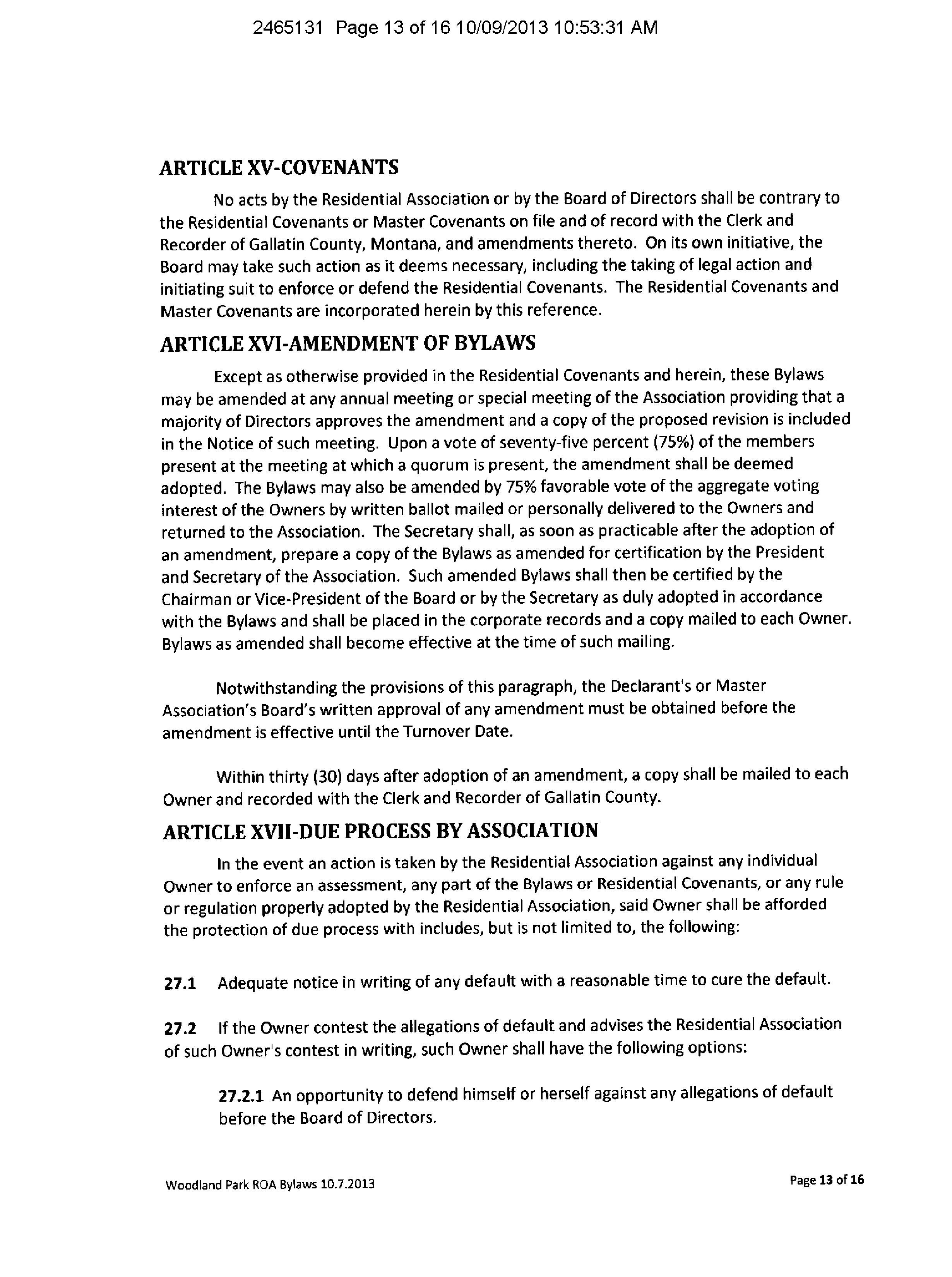 2465131 Page 13 of 16 10/09/2013 10:53:31 AM

ARTICLE XV-COVENANTS

No acts by the Residential Association or by the Board of Directors shall be contrary to the Residential Covenants or Master Covenants on file and of record with the Clerk and Recorder of Gallatin County, Montana, and amendments thereto. On its own initiative, the Board may take such action as it deems necessary, including the taking of legal action and initiating suit to enforce or defend the Residential Covenants. The Residential Covenants and Master Covenants are incorporated herein by this reference.

ARTICLE XVI-AMENDMENT OF BYLAWS

Except as otherwise provided in the Residential Covenants and herein, these Bylaws may be amended at any annual meeting or special meeting of the Association providing that a majority of Directors approves the amendment and a copy of the proposed revision is included in the Notice of such meeting. Upon a vote of seventy-five percent (75%) of the members present at the meeting at which a quorum is present, the amendment shall be deemed adopted. The Bylaws may also be amended by 75% favorable vote of the aggregate voting interest of the Owners by written ballot mailed or personally delivered to the Owners and returned to the Association. The Secretary shall, as soon as practicable after the adoption of an amendment, prepare a copy of the Bylaws as amended for certification by the President and Secretary of the Association. Such amended Bylaws shall then be certified by the Chairman or Vice-President of the Board or by the Secretary as duly adopted in accordance with the Bylaws and shall be placed in the corporate records and a copy mailed to each Owner. Bylaws as amended shall become effective at the time of such mailing.

Notwithstanding the provisions of this paragraph, the Declarant's or Master Association's Board's written approval of any amendment must be obtained before the amendment is effective until the Turnover Date.

Within thirty (30) days after adoption of an amendment, a copy shall be mailed to each Owner and recorded with the Clerk and Recorder of Gallatin County.

ARTICLE XVII-DUE PROCESS BY ASSOCIATION

In the event an action is taken by the Residential Association against any individual Owner to enforce an assessment, any part of the Bylaws or Residential Covenants, or any rule or regulation properly adopted by the Residential Association, said Owner shall be afforded the protection of due process with includes, but is not limited to, the following:

27.1 Adequate notice in writing of any default with a reasonable time to cure the default.

27.2 If the Owner contest the allegations of default and advises the Residential Association of such Owner's contest in writing, such Owner shall have the following options:

27.2.1 An opportunity to defend himself or herself against any allegations of default before the Board of Directors.

Woodland Park ROA Bylaws 10.7.2013

Page 13 of 16